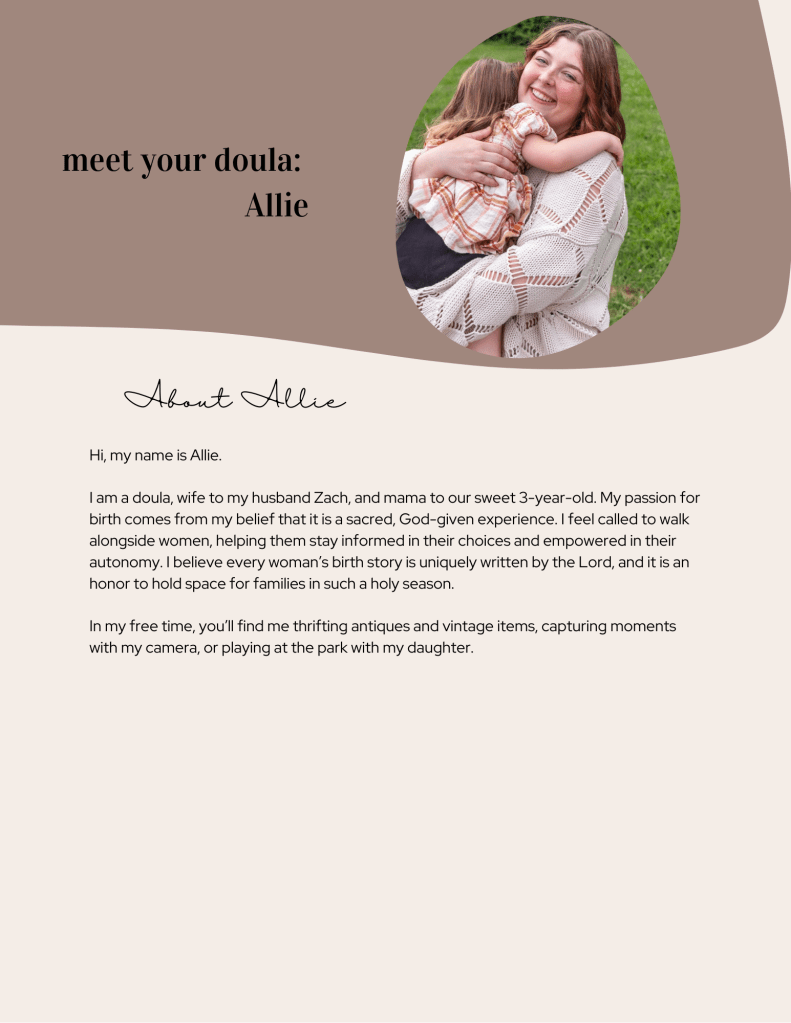 meet your doula:
Allie

About Allie

Hi, my name is Allie.

I am a doula, wife to my husband Zach, and mama to our sweet 3-year-old. My passion for birth comes from my belief that it is a sacred, God-given experience. I feel called to walk alongside women, helping them stay informed in their choices and empowered in their autonomy. I believe every woman's birth story is uniquely written by the Lord, and it is an honor to hold space for families in such a holy season.

In my free time, you'll find me thrifting antiques and vintage items, capturing moments with my camera, or playing at the park with my daughter.